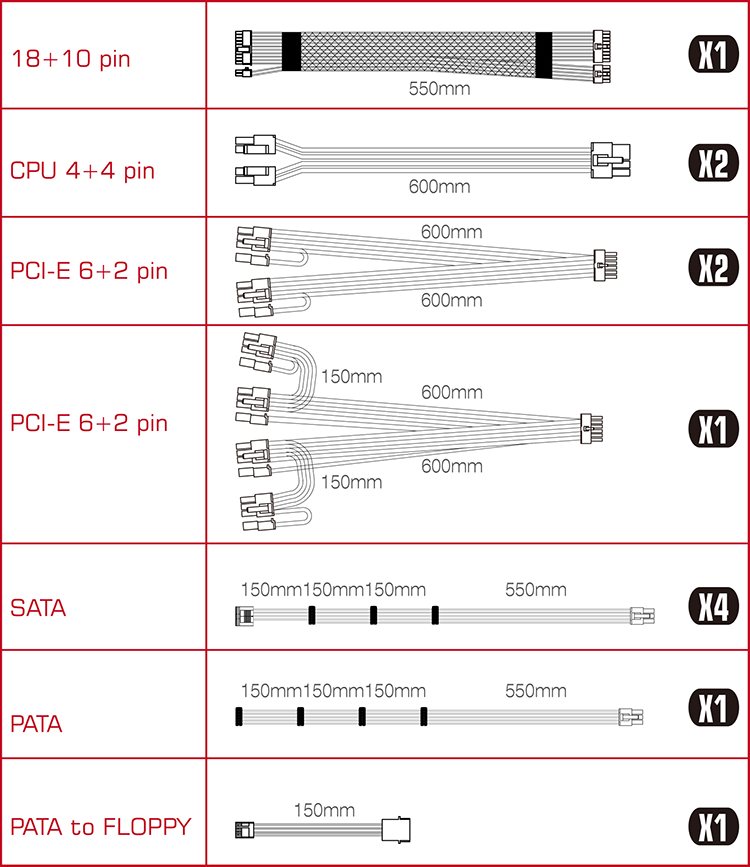 | | | |
|---|---|---|
| 18+10 pin | 550mm | X1 |
| CPU 4+4 pin | 600mm | X2 |
| PCI-E 6+2 pin | 600mm 600mm | X2 |
| PCI-E 6+2 pin | 150mm 600mm 600mm 150mm | X1 |
| SATA | 150mm150mm150mm 550mm | X4 |
| PATA | 150mm150mm150mm 550mm | X1 |
| PATA to FLOPPY | 150mm | X1 |